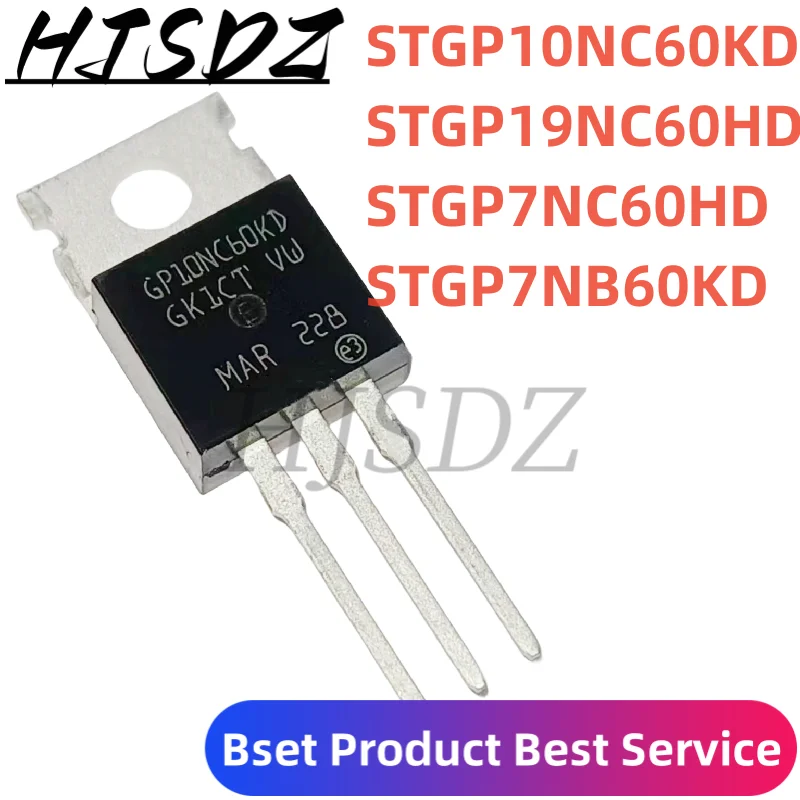 HJSDZ

STGP10NC60KD
STGP19NC60HD
STGP7NC60HD
STGP7NB60KD

GP10NC60KD
GK1CT VW
MAR 228
e3

HJSDZ

Bset Product Best Service